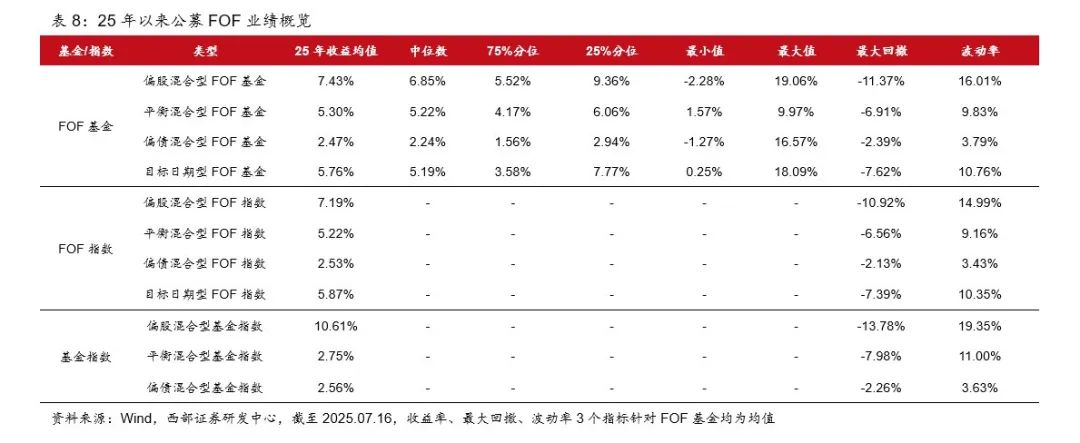 表8：25年以来公募FOF业绩概览

| 基金/指数 | 类型 | 25年收益均值 | 中位数 | 75%分位 | 25%分位 | 最小值 | 最大值 | 最大回撤 | 波动率 |
|---|---|---|---|---|---|---|---|---|---|
| FOF基金 | 偏股混合型FOF基金 | 7.43% | 6.85% | 5.52% | 9.36% | -2.28% | 19.06% | -11.37% | 16.01% |
| | 平衡混合型FOF基金 | 5.30% | 5.22% | 4.17% | 6.06% | 1.57% | 9.97% | -6.91% | 9.83% |
| | 偏债混合型FOF基金 | 2.47% | 2.24% | 1.56% | 2.94% | -1.27% | 16.57% | -2.39% | 3.79% |
| | 目标日期型FOF基金 | 5.76% | 5.19% | 3.58% | 7.77% | 0.25% | 18.09% | -7.62% | 10.76% |
| FOF指数 | 偏股混合型FOF指数 | 7.19% | - | - | - | - | - | -10.92% | 14.99% |
| | 平衡混合型FOF指数 | 5.22% | - | - | - | - | - | -6.56% | 9.16% |
| | 偏债混合型FOF指数 | 2.53% | - | - | - | - | - | -2.13% | 3.43% |
| | 目标日期型FOF指数 | 5.87% | - | - | - | - | - | -7.39% | 10.35% |
| 基金指数 | 偏股混合型基金指数 | 10.61% | - | - | - | - | - | -13.78% | 19.35% |
| | 平衡混合型基金指数 | 2.75% | - | - | - | - | - | -7.98% | 11.00% |
| | 偏债混合型基金指数 | 2.56% | - | - | - | - | - | -2.26% | 3.63% |

资料来源：Wind，西部证券研发中心，截至2025.07.16，收益率、最大回撤、波动率3个指标针对FOF基金均为均值